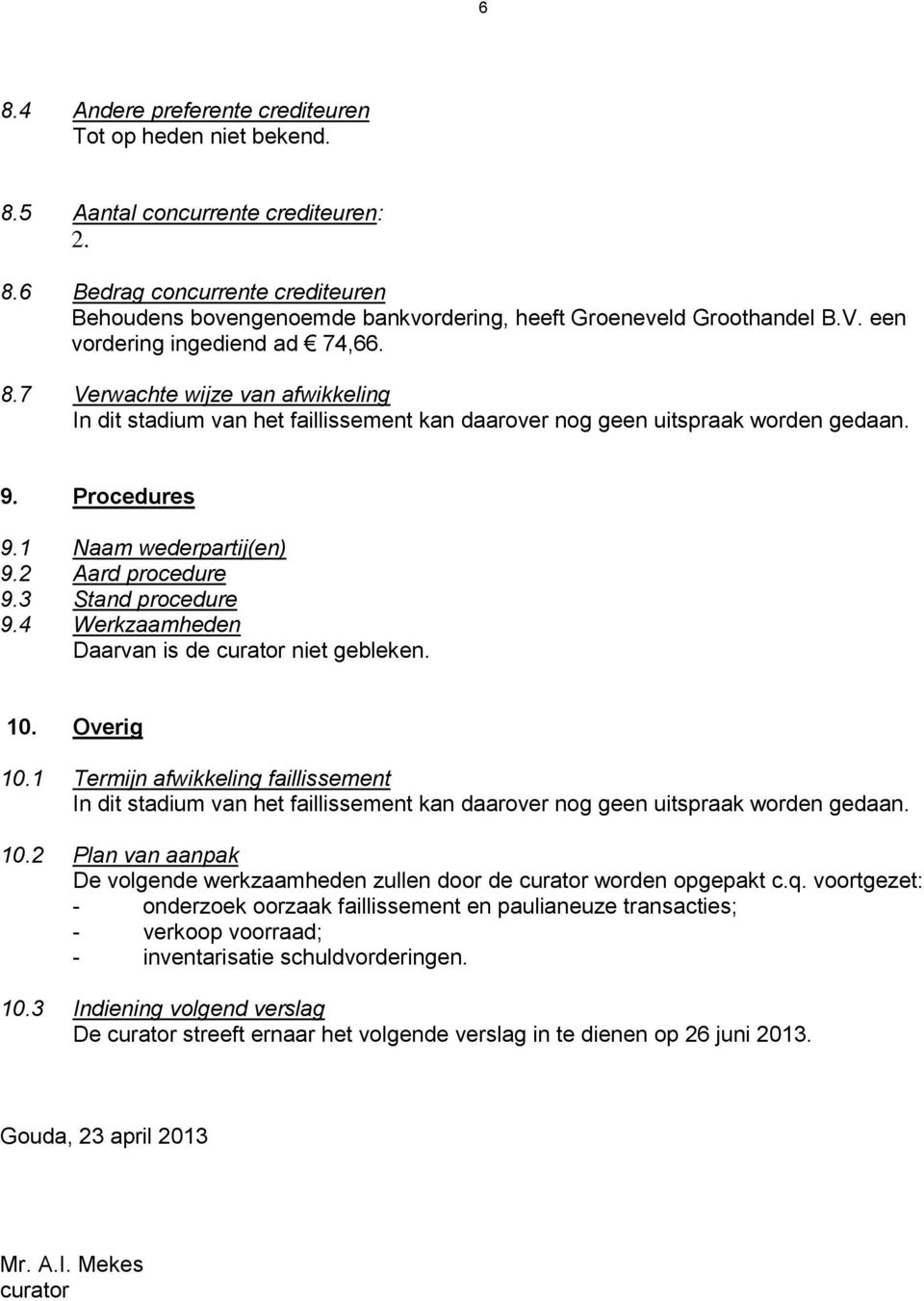 6

8.4 Andere preferente crediteuren
Tot op heden niet bekend.

8.5 Aantal concurrente crediteuren:
2.

8.6 Bedrag concurrente crediteuren
Behoudens bovengenoemde bankvordering, heeft Groeneveld Groothandel B.V. een vordering ingediend ad € 74,66.

8.7 Verwachte wijze van afwikkeling
In dit stadium van het faillissement kan daarover nog geen uitspraak worden gedaan.

9. Procedures

9.1 Naam wederpartij(en)
9.2 Aard procedure
9.3 Stand procedure
9.4 Werkzaamheden
Daarvan is de curator niet gebleken.

10. Overig

10.1 Termijn afwikkeling faillissement
In dit stadium van het faillissement kan daarover nog geen uitspraak worden gedaan.

10.2 Plan van aanpak
De volgende werkzaamheden zullen door de curator worden opgepakt c.q. voortgezet:
- onderzoek oorzaak faillissement en paulianeuze transacties;
- verkoop voorraad;
- inventarisatie schuldvorderingen.

10.3 Indiening volgend verslag
De curator streeft ernaar het volgende verslag in te dienen op 26 juni 2013.

Gouda, 23 april 2013

Mr. A.I. Mekes
curator